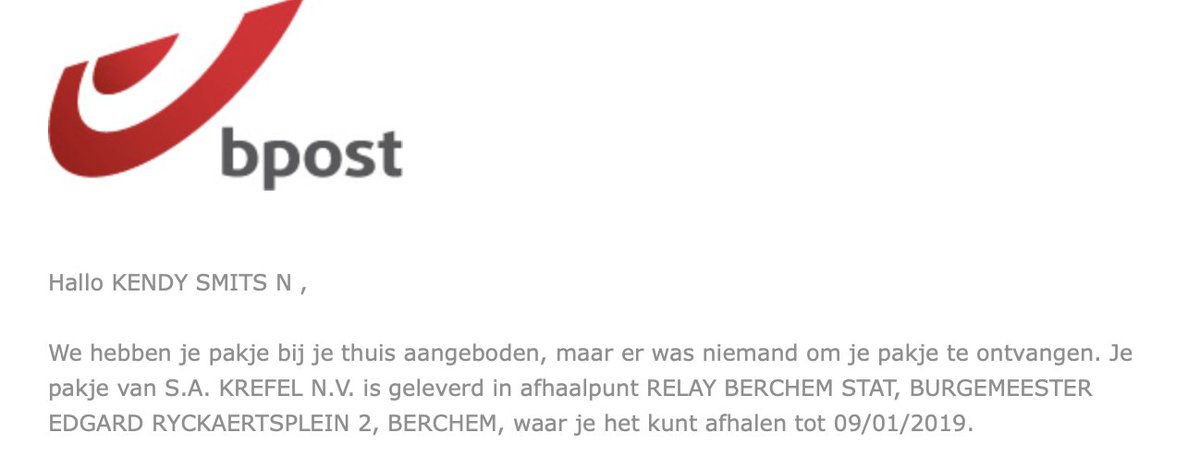 bpost

Hallo KENDY SMITS N ,

We hebben je pakje bij je thuis aangeboden, maar er was niemand om je pakje te ontvangen. Je pakje van S.A. KREFEL N.V. is geleverd in afhaalpunt RELAY BERCHEM STAT, BURGEMEESTER EDGARD RYCKAERTSPLEIN 2, BERCHEM, waar je het kunt afhalen tot 09/01/2019.